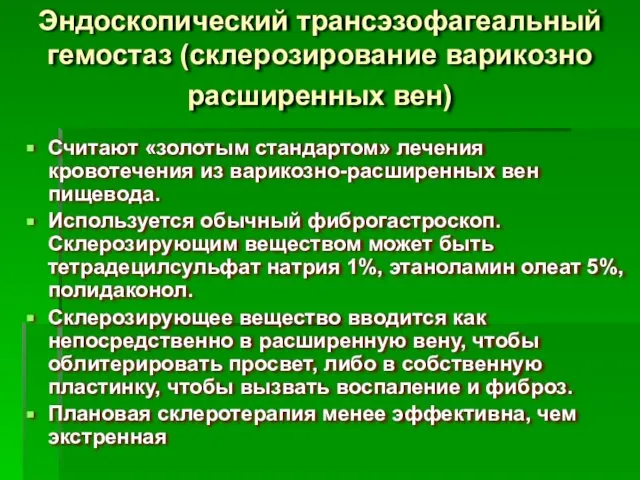 Эндоскопический трансэзофагеальный гемостаз (склерозирование варикозно расширенных вен)

Считают «золотым стандартом» лечения кровотечения из варикозно-расширенных вен пищевода.

Используется обычный фиброгастроскоп. Склерозирующим веществом может быть тетрадецилсульфат натрия 1%, этаноламин олеат 5%, полидаконол.

Склерозирующее вещество вводится как непосредственно в расширенную вену, чтобы облитерировать просвет, либо в собственную пластинку, чтобы вызвать воспаление и фиброз.

Плановая склеротерапия менее эффективна, чем экстренная